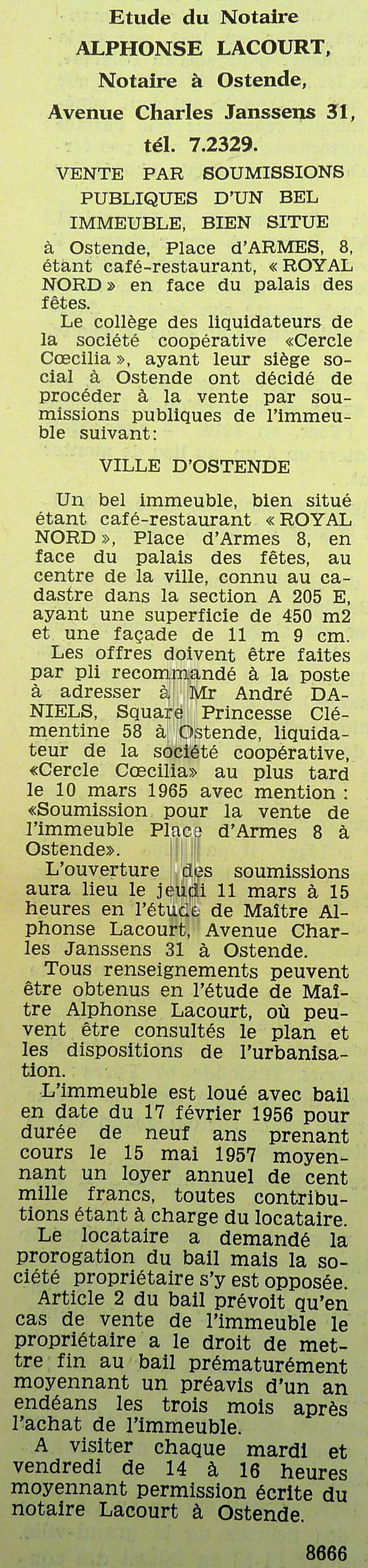 Etude du Notaire
ALPHONSE LACOURT,
Notaire à Ostende,
Avenue Charles Janssens 31,
tél. 7.2329.

VENTE PAR SOUMISSIONS PUBLIQUES D'UN BEL IMMEUBLE, BIEN SITUE

à Ostende, Place d'ARMES, 8, étant café-restaurant, « ROYAL NORD » en face du palais des fêtes.

Le collège des liquidateurs de la société coopérative «Cercle Cœcilia », ayant leur siège social à Ostende ont décidé de procéder à la vente par soumissions publiques de l'immeuble suivant:

VILLE D'OSTENDE

Un bel immeuble, bien situé étant café-restaurant « ROYAL NORD », Place d'Armes 8, en face du palais des fêtes, au centre de la ville, connu au cadastre dans la section A 205 E, ayant une superficie de 450 m2 et une façade de 11 m 9 cm.

Les offres doivent être faites par pli recommandé à la poste à adresser à Mr André DANIELS, Square Princesse Clémentine 58 à Ostende, liquidateur de la société coopérative, «Cercle Cœcilia» au plus tard le 10 mars 1965 avec mention : «Soumission pour la vente de l'immeuble Place d'Armes 8 à Ostende».

L'ouverture des soumissions aura lieu le jeudi 11 mars à 15 heures en l'étude de Maître Alphonse Lacourt, Avenue Charles Janssens 31 à Ostende.

Tous renseignements peuvent être obtenus en l'étude de Maître Alphonse Lacourt, où peuvent être consultés le plan et les dispositions de l'urbanisation.

L'immeuble est loué avec bail en date du 17 février 1956 pour durée de neuf ans prenant cours le 15 mai 1957 moyennant un loyer annuel de cent mille francs, toutes contributions étant à charge du locataire.

Le locataire a demandé la prorogation du bail mais la société propriétaire s'y est opposée.

Article 2 du bail prévoit qu'en cas de vente de l'immeuble le propriétaire a le droit de mettre fin au bail prématurément moyennant un préavis d'un an endéans les trois mois après l'achat de l'immeuble.

A visiter chaque mardi et vendredi de 14 à 16 heures moyennant permission écrite du notaire Lacourt à Ostende.

8666